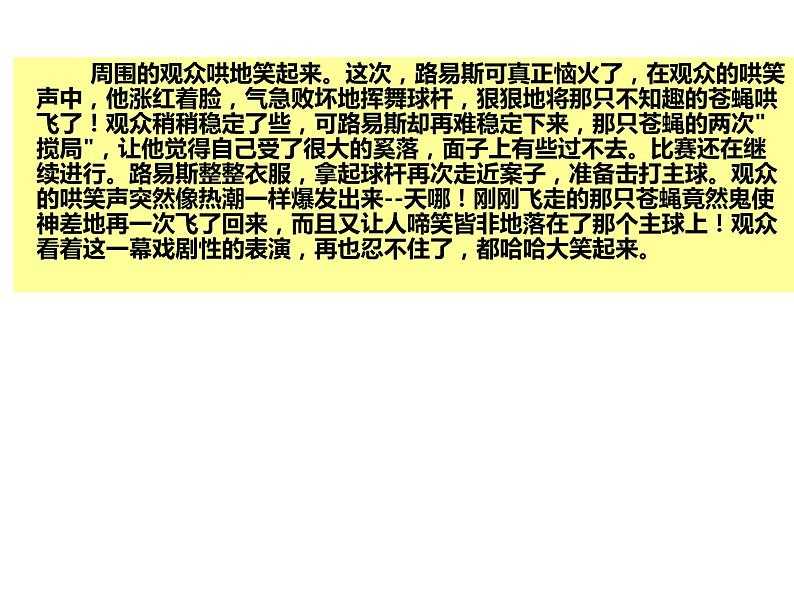 周围的观众哄地笑起来。这次，路易斯可真正恼火了，在观众的哄笑声中，他涨红着脸，气急败坏地挥舞球杆，狠狠地将那只不知趣的苍蝇哄飞了！观众稍稍稳定了些，可路易斯却再难稳定下来，那只苍蝇的两次"搅局"，让他觉得自己受了很大的奚落，面子上有些过不去。比赛还在继续进行。路易斯整整衣服，拿起球杆再次走近案子，准备击打主球。观众的哄笑声突然像热潮一样爆发出来--天哪！刚刚飞走的那只苍蝇竟然鬼使神差地再一次飞了回来，而且又让人啼笑皆非地落在了那个主球上！观众看着这一幕戏剧性的表演，再也忍不住了，都哈哈大笑起来。